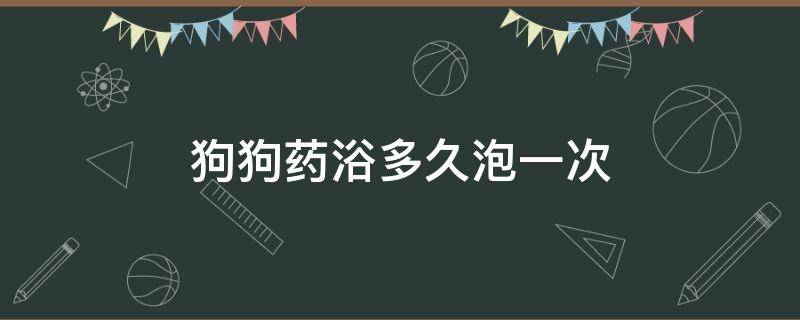 狗狗药浴多久泡一次